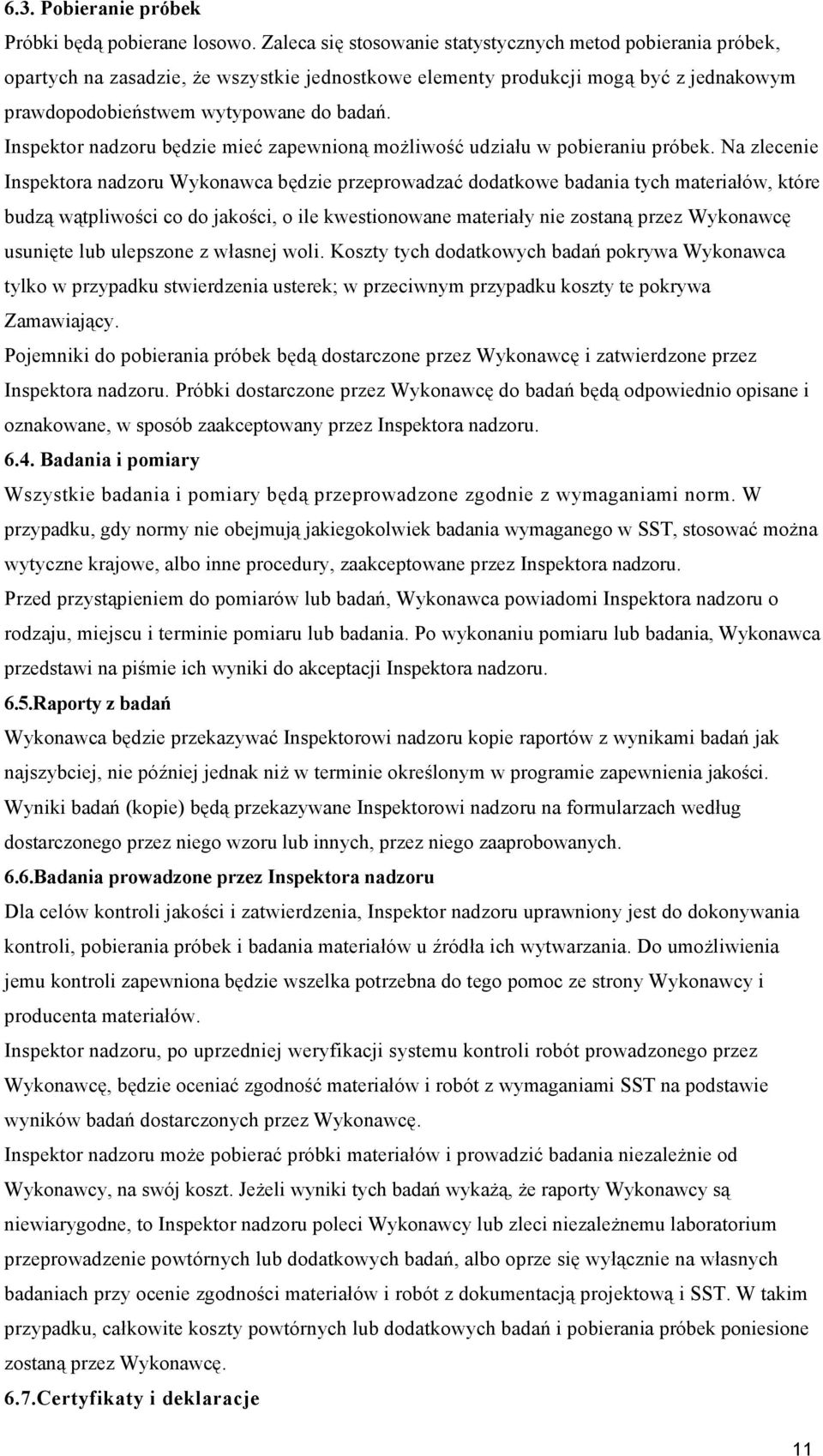 6.3. Pobieranie próbek

Próbki będą pobierane losowo. Zaleca się stosowanie statystycznych metod pobierania próbek, opartych na zasadzie, że wszystkie jednostkowe elementy produkcji mogą być z jednakowym prawdopodobieństwem wytypowane do badań.

Inspektor nadzoru będzie mieć zapewnioną możliwość udziału w pobieraniu próbek. Na zlecenie Inspektora nadzoru Wykonawca będzie przeprowadzać dodatkowe badania tych materiałów, które budzą wątpliwości co do jakości, o ile kwestionowane materiały nie zostaną przez Wykonawcę usunięte lub ulepszone z własnej woli. Koszty tych dodatkowych badań pokrywa Wykonawca tylko w przypadku stwierdzenia usterek; w przeciwnym przypadku koszty te pokrywa Zamawiający.

Pojemniki do pobierania próbek będą dostarczone przez Wykonawcę i zatwierdzone przez Inspektora nadzoru. Próbki dostarczone przez Wykonawcę do badań będą odpowiednio opisane i oznakowane, w sposób zaakceptowany przez Inspektora nadzoru.

6.4. Badania i pomiary

Wszystkie badania i pomiary będą przeprowadzone zgodnie z wymaganiami norm. W przypadku, gdy normy nie obejmują jakiegokolwiek badania wymaganego w SST, stosować można wytyczne krajowe, albo inne procedury, zaakceptowane przez Inspektora nadzoru.

Przed przystąpieniem do pomiarów lub badań, Wykonawca powiadomi Inspektora nadzoru o rodzaju, miejscu i terminie pomiaru lub badania. Po wykonaniu pomiaru lub badania, Wykonawca przedstawi na piśmie ich wyniki do akceptacji Inspektora nadzoru.

6.5.Raporty z badań

Wykonawca będzie przekazywać Inspektorowi nadzoru kopie raportów z wynikami badań jak najszybciej, nie później jednak niż w terminie określonym w programie zapewnienia jakości.

Wyniki badań (kopie) będą przekazywane Inspektorowi nadzoru na formularzach według dostarczonego przez niego wzoru lub innych, przez niego zaaprobowanych.

6.6.Badania prowadzone przez Inspektora nadzoru

Dla celów kontroli jakości i zatwierdzenia, Inspektor nadzoru uprawniony jest do dokonywania kontroli, pobierania próbek i badania materiałów u źródła ich wytwarzania. Do umożliwienia jemu kontroli zapewniona będzie wszelka potrzebna do tego pomoc ze strony Wykonawcy i producenta materiałów.

Inspektor nadzoru, po uprzedniej weryfikacji systemu kontroli robót prowadzonego przez Wykonawcę, będzie oceniać zgodność materiałów i robót z wymaganiami SST na podstawie wyników badań dostarczonych przez Wykonawcę.

Inspektor nadzoru może pobierać próbki materiałów i prowadzić badania niezależnie od Wykonawcy, na swój koszt. Jeżeli wyniki tych badań wykażą, że raporty Wykonawcy są niewiarygodne, to Inspektor nadzoru poleci Wykonawcy lub zleci niezależnemu laboratorium przeprowadzenie powtórnych lub dodatkowych badań, albo oprze się wyłącznie na własnych badaniach przy ocenie zgodności materiałów i robót z dokumentacją projektową i SST. W takim przypadku, całkowite koszty powtórnych lub dodatkowych badań i pobierania próbek poniesione zostaną przez Wykonawcę.

6.7.Certyfikaty i deklaracje

11